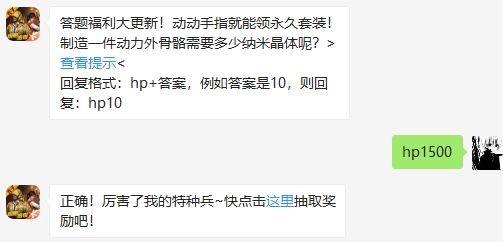 答题福利大更新！动动手指就能领永久套装！制造一件动力外骨骼需要多少纳米晶体呢？>查看提示<
回复格式：hp+答案，例如答案是10，则回复：hp10

hp1500

正确！厉害了我的特种兵~快点击这里抽取奖励吧！